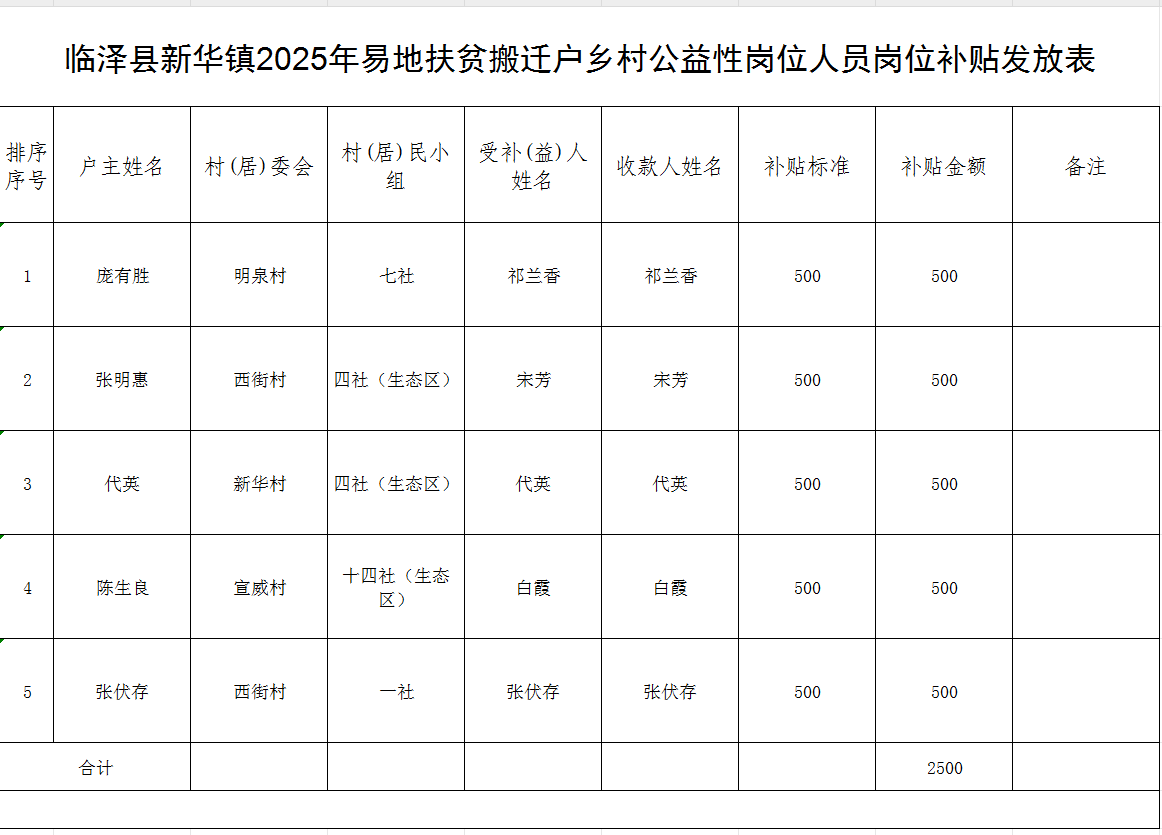 临泽县新华镇2025年易地扶贫搬迁户乡村公益性岗位人员岗位补贴发放表

| 排序序号 | 户主姓名 | 村(居)委会 | 村(居)民小组 | 受补(益)人姓名 | 收款人姓名 | 补贴标准 | 补贴金额 | 备注 |
|---|---|---|---|---|---|---|---|---|
| 1 | 庞有胜 | 明泉村 | 七社 | 祁兰香 | 祁兰香 | 500 | 500 | |
| 2 | 张明惠 | 西街村 | 四社（生态区） | 宋芳 | 宋芳 | 500 | 500 | |
| 3 | 代英 | 新华村 | 四社（生态区） | 代英 | 代英 | 500 | 500 | |
| 4 | 陈生良 | 宣威村 | 十四社（生态区） | 白霞 | 白霞 | 500 | 500 | |
| 5 | 张伏存 | 西街村 | 一社 | 张伏存 | 张伏存 | 500 | 500 | |
| 合计 | | | | | | | 2500 | |